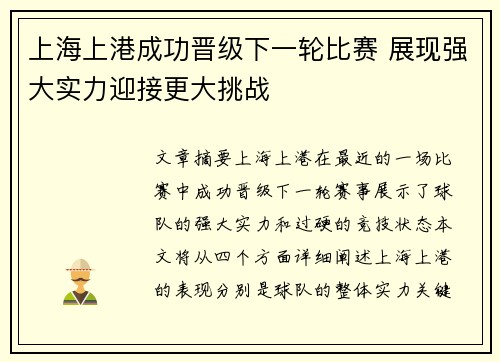 上海上港成功晋级下一轮比赛 展现强大实力迎接更大挑战

文章摘要上海上港在最近的一场比赛中成功晋级下一轮赛事展示了球队的强大实力和过硬的竞技状态本文将从四个方面详细阐述上海上港的表现分别是球队的整体实力关键